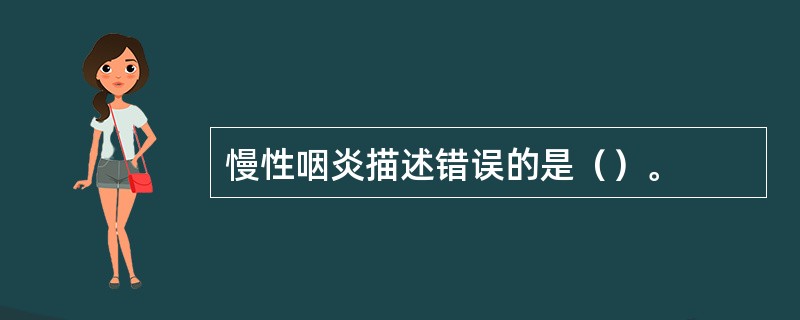 慢性咽炎描述错误的是（）。